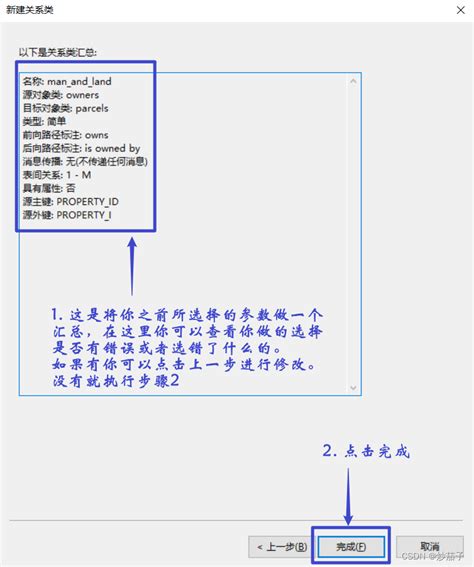 新建关系类

以下是关系类汇总:

名称: man_and_land
源对象类: owners
目标对象类: parcels
类型: 简单
前向路径标注: owns
后向路径标注: is owned by
消息传播: 无(不传递任何消息)
表间关系: 1 - M
具有属性: 否
源主键: PROPERTY_ID
源外键: PROPERTY_I

1. 这是将你之前所选择的参数做一个汇总，在这里你可以查看你做的选择是否有错误或者选错了什么的。
如果有你可以点击上一步进行修改。
没有就执行步骤2

2. 点击完成

< 上一步(B)
完成(F)
取消

CSDN @炒茄子